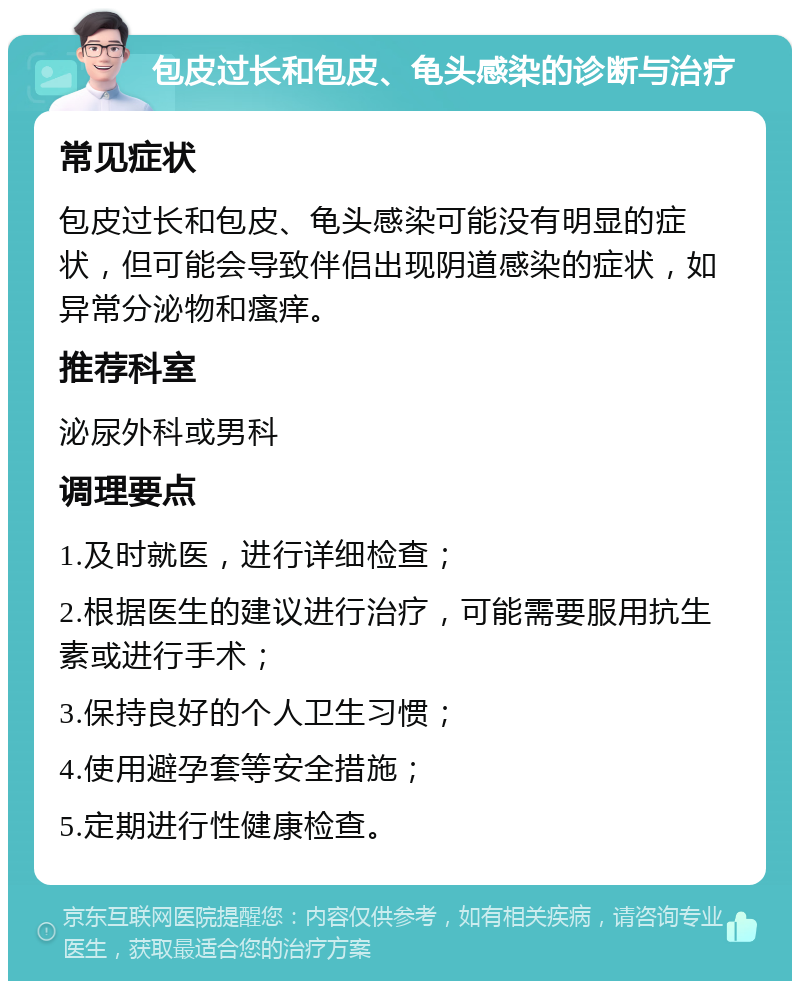 包皮过长和包皮、龟头感染的诊断与治疗

常见症状

包皮过长和包皮、龟头感染可能没有明显的症状，但可能会导致伴侣出现阴道感染的症状，如异常分泌物和瘙痒。

推荐科室

泌尿外科或男科

调理要点

1.及时就医，进行详细检查；

2.根据医生的建议进行治疗，可能需要服用抗生素或进行手术；

3.保持良好的个人卫生习惯；

4.使用避孕套等安全措施；

5.定期进行性健康检查。

京东互联网医院提醒您：内容仅供参考，如有相关疾病，请咨询专业医生，获取最适合您的治疗方案